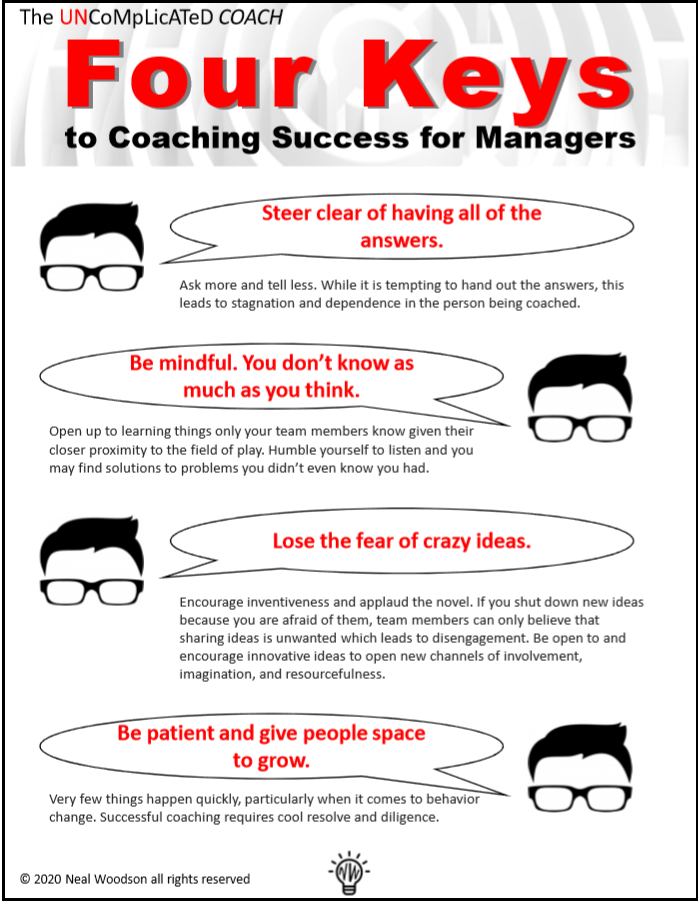 The UNCoMpLicATeD COACH

Four Keys

to Coaching Success for Managers

Steer clear of having all of the answers.

Ask more and tell less. While it is tempting to hand out the answers, this leads to stagnation and dependence in the person being coached.

Be mindful. You don't know as much as you think.

Open up to learning things only your team members know given their closer proximity to the field of play. Humble yourself to listen and you may find solutions to problems you didn't even know you had.

Lose the fear of crazy ideas.

Encourage inventiveness and applaud the novel. If you shut down new ideas because you are afraid of them, team members can only believe that sharing ideas is unwanted which leads to disengagement. Be open to and encourage innovative ideas to open new channels of involvement, imagination, and resourcefulness.

Be patient and give people space to grow.

Very few things happen quickly, particularly when it comes to behavior change. Successful coaching requires cool resolve and diligence.

© 2020 Neal Woodson all rights reserved

NW